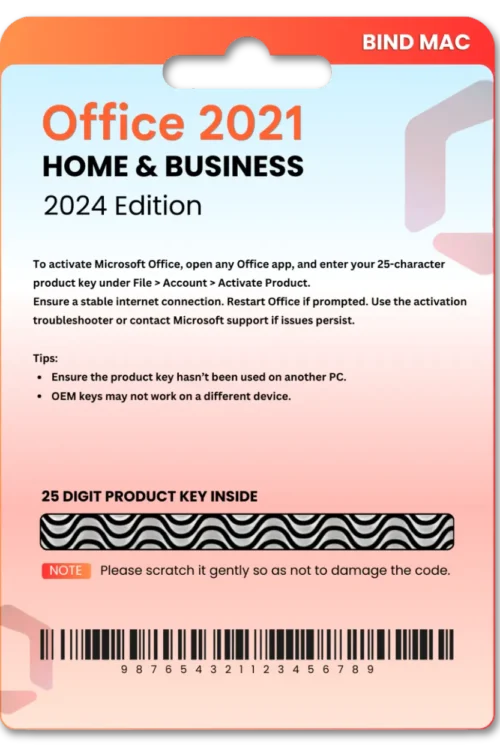 BIND MAC

Office 2021
HOME & BUSINESS
2024 Edition

To activate Microsoft Office, open any Office app, and enter your 25-character product key under File > Account > Activate Product.
Ensure a stable internet connection. Restart Office if prompted. Use the activation troubleshooter or contact Microsoft support if issues persist.

Tips:
• Ensure the product key hasn't been used on another PC.
• OEM keys may not work on a different device.

25 DIGIT PRODUCT KEY INSIDE

NOTE Please scratch it gently so as not to damage the code.

9 8 7 6 5 4 3 2 1 1 2 3 4 5 6 7 8 9